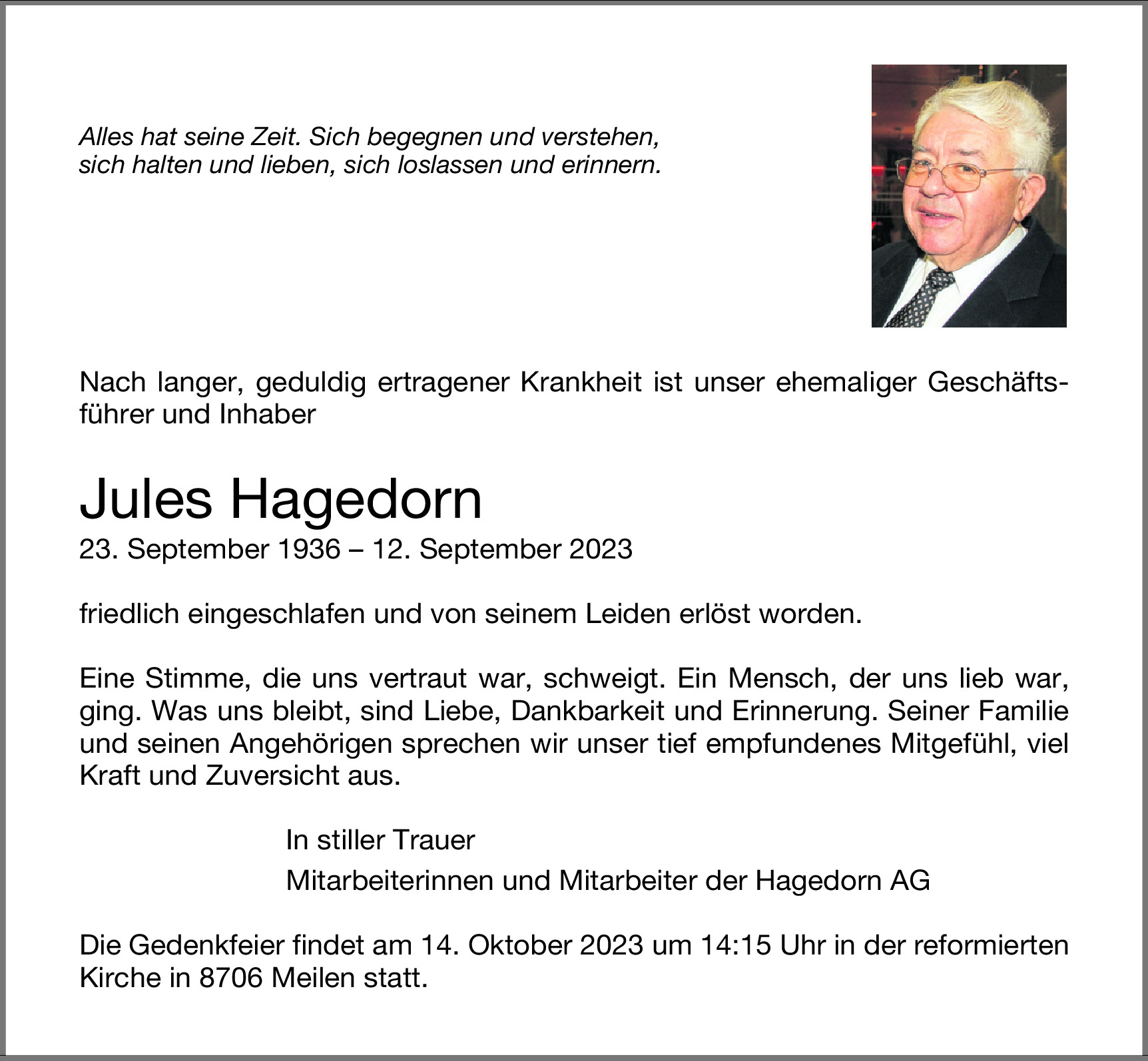 Alles hat seine Zeit. Sich begegnen und verstehen,
sich halten und lieben, sich loslassen und erinnern.

Nach langer, geduldig ertragener Krankheit ist unser ehemaliger Geschäftsführer und Inhaber

Jules Hagedorn
23. September 1936 – 12. September 2023

friedlich eingeschlafen und von seinem Leiden erlöst worden.

Eine Stimme, die uns vertraut war, schweigt. Ein Mensch, der uns lieb war, ging. Was uns bleibt, sind Liebe, Dankbarkeit und Erinnerung. Seiner Familie und seinen Angehörigen sprechen wir unser tief empfundenes Mitgefühl, viel Kraft und Zuversicht aus.

In stiller Trauer
Mitarbeiterinnen und Mitarbeiter der Hagedorn AG

Die Gedenkfeier findet am 14. Oktober 2023 um 14:15 Uhr in der reformierten Kirche in 8706 Meilen statt.